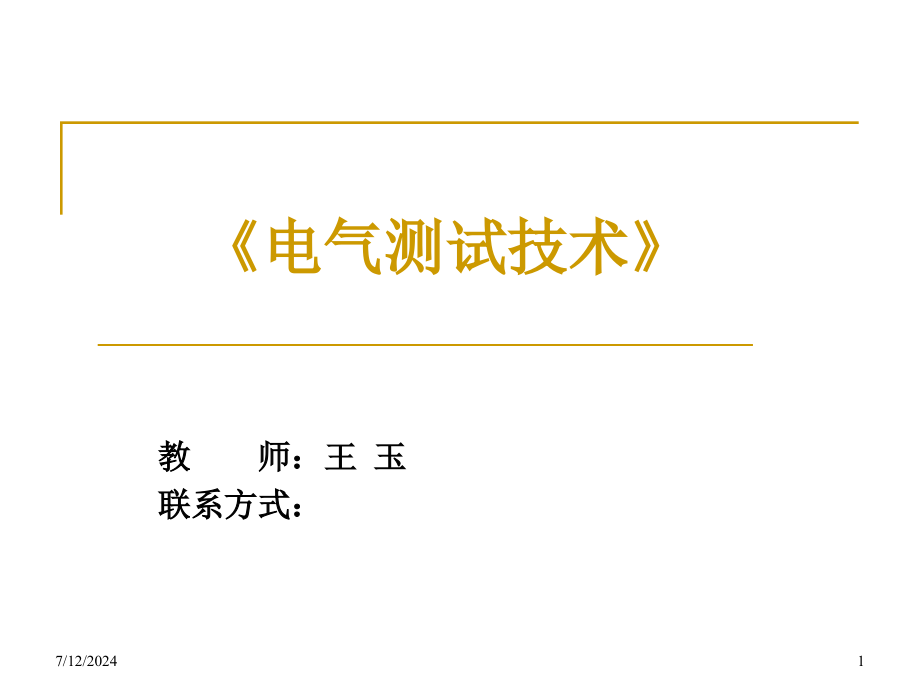 《电气测试技术》

教　　师：王 玉
联系方式：

7/12/2024

1